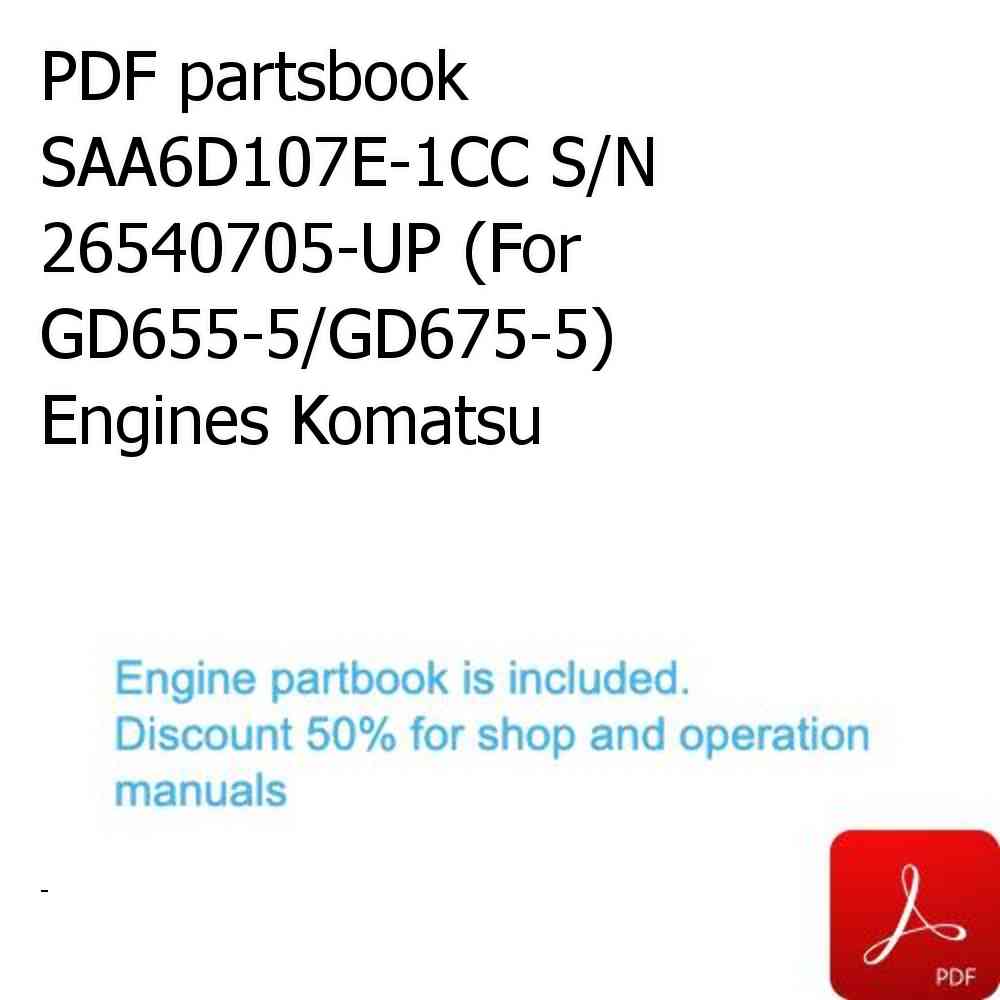 PDF partsbook SAA6D107E-1CC S/N 26540705-UP (For GD655-5/GD675-5) Engines Komatsu

Engine partbook is included.
Discount 50% for shop and operation manuals

-

PDF